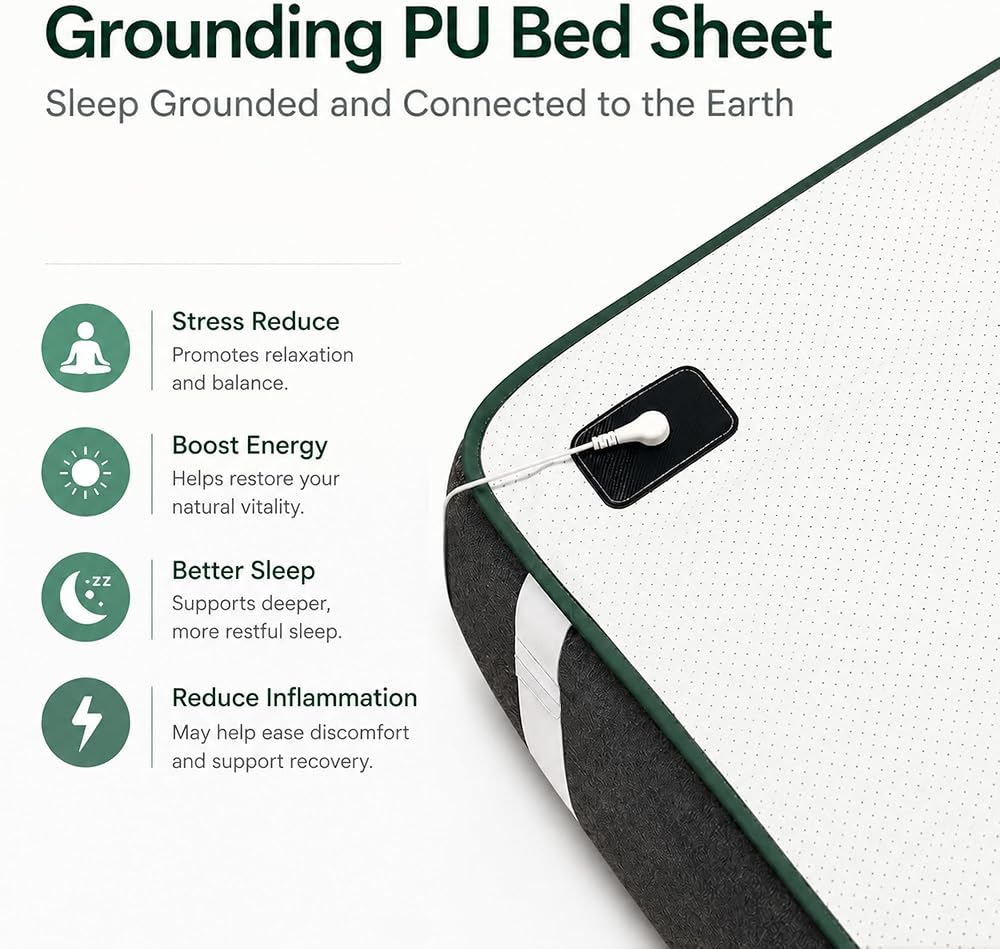 Grounding PU Bed Sheet

Sleep Grounded and Connected to the Earth

Stress Reduce
Promotes relaxation and balance.

Boost Energy
Helps restore your natural vitality.

Better Sleep
Supports deeper, more restful sleep.

Reduce Inflammation
May help ease discomfort and support recovery.